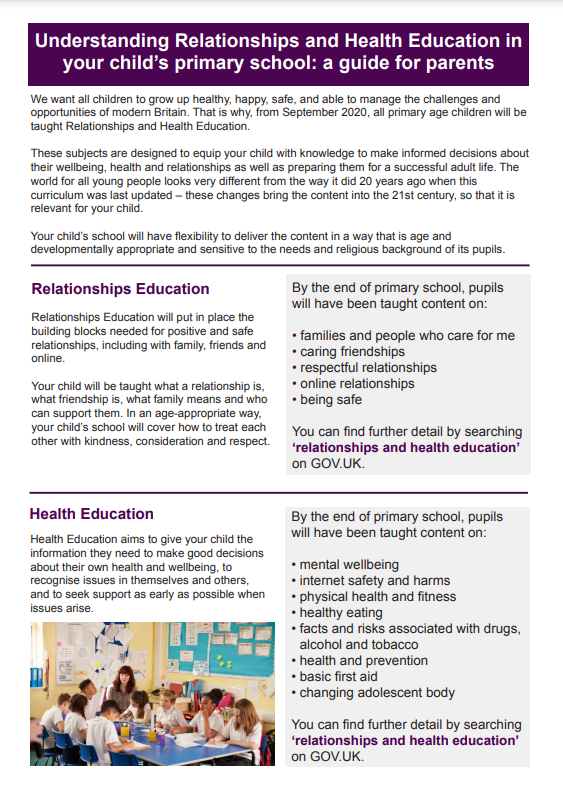 Understanding Relationships and Health Education in your child's primary school: a guide for parents

We want all children to grow up healthy, happy, safe, and able to manage the challenges and opportunities of modern Britain. That is why, from September 2020, all primary age children will be taught Relationships and Health Education.

These subjects are designed to equip your child with knowledge to make informed decisions about their wellbeing, health and relationships as well as preparing them for a successful adult life. The world for all young people looks very different from the way it did 20 years ago when this curriculum was last updated – these changes bring the content into the 21st century, so that it is relevant for your child.

Your child's school will have flexibility to deliver the content in a way that is age and developmentally appropriate and sensitive to the needs and religious background of its pupils.

Relationships Education

Relationships Education will put in place the building blocks needed for positive and safe relationships, including with family, friends and online.

Your child will be taught what a relationship is, what friendship is, what family means and who can support them. In an age-appropriate way, your child's school will cover how to treat each other with kindness, consideration and respect.

By the end of primary school, pupils will have been taught content on:

• families and people who care for me
• caring friendships
• respectful relationships
• online relationships
• being safe

You can find further detail by searching 'relationships and health education' on GOV.UK.

Health Education

Health Education aims to give your child the information they need to make good decisions about their own health and wellbeing, to recognise issues in themselves and others, and to seek support as early as possible when issues arise.

By the end of primary school, pupils will have been taught content on:

• mental wellbeing
• internet safety and harms
• physical health and fitness
• healthy eating
• facts and risks associated with drugs, alcohol and tobacco
• health and prevention
• basic first aid
• changing adolescent body

You can find further detail by searching 'relationships and health education' on GOV.UK.